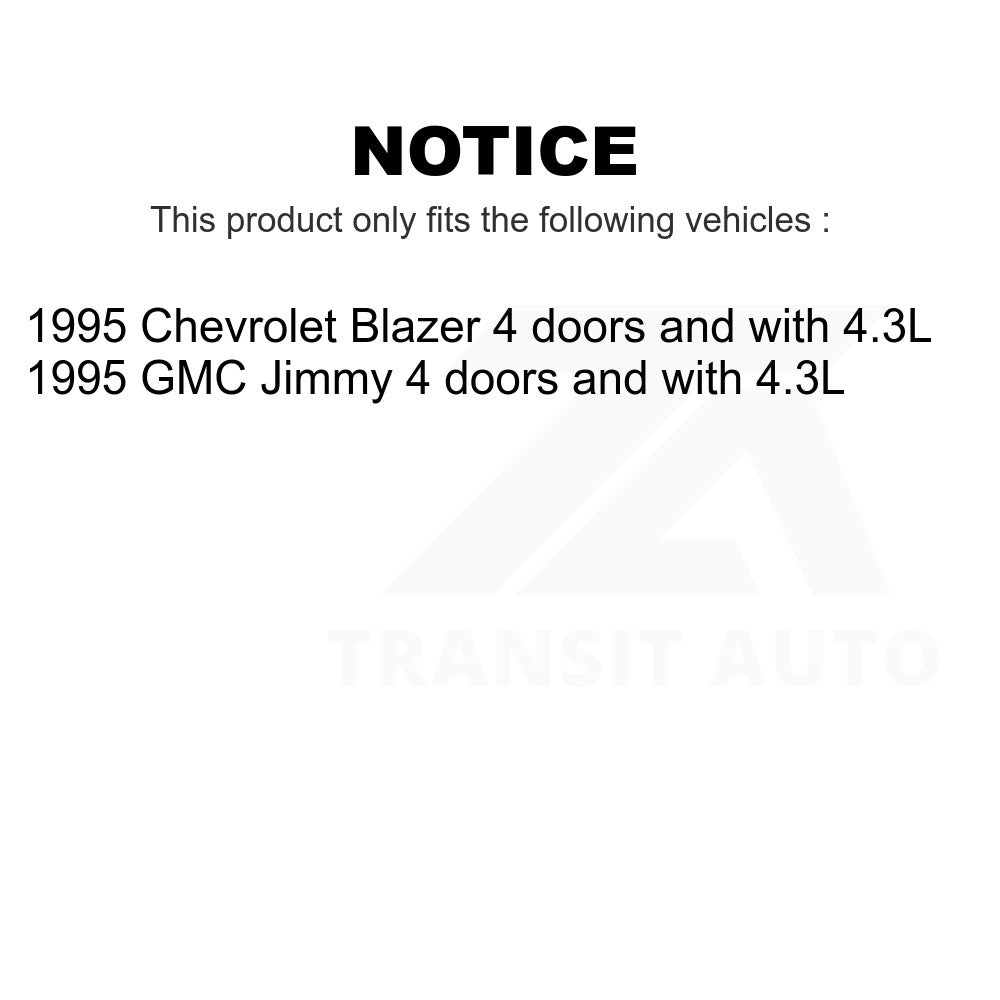 NOTICE

This product only fits the following vehicles :

1995 Chevrolet Blazer 4 doors and with 4.3L
1995 GMC Jimmy 4 doors and with 4.3L

TRANSIT AUTO